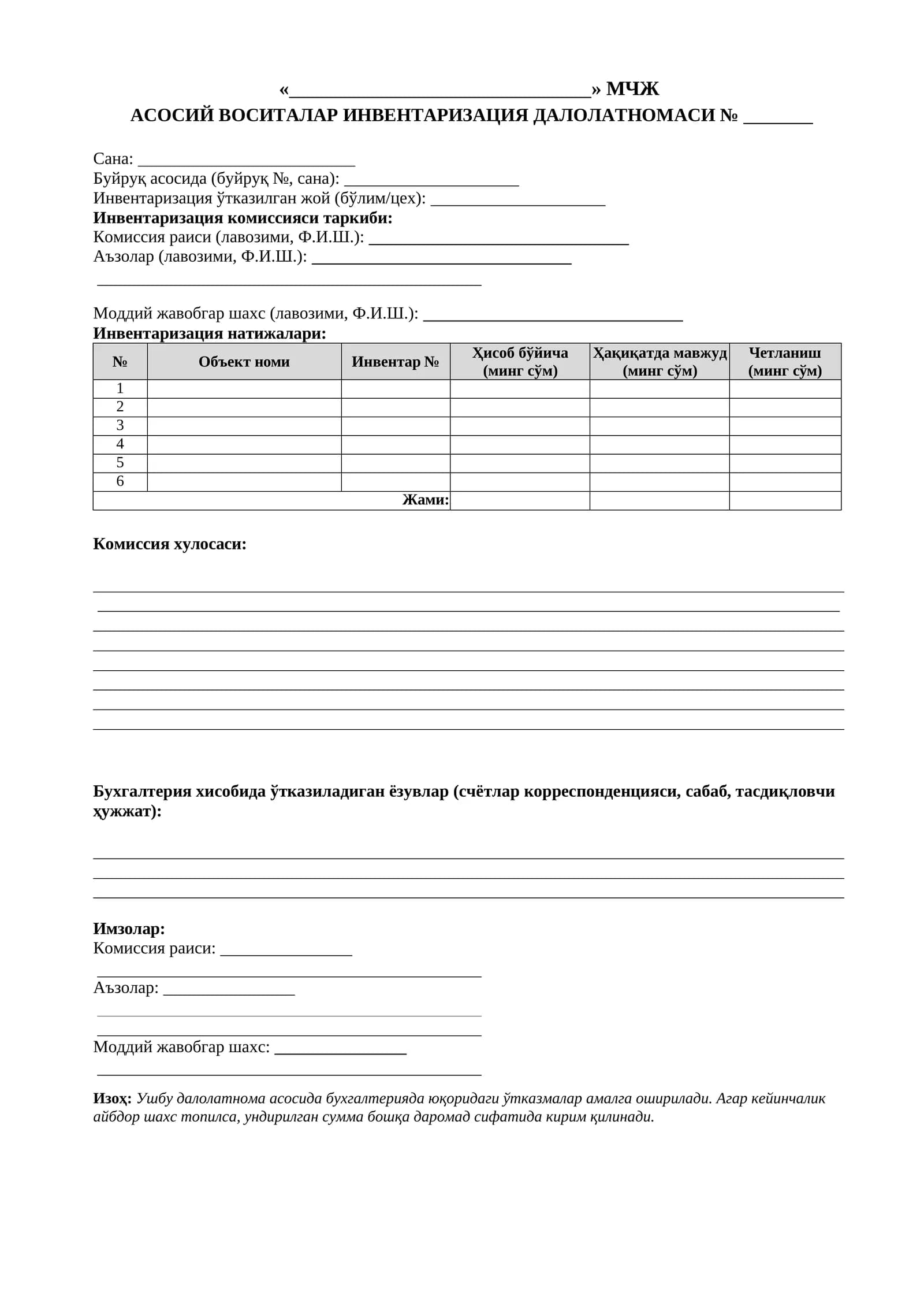 «____» МЧЖ
АСОСИЙ ВОСИТАЛАР ИНВЕНТАРИЗАЦИЯ ДАЛОЛАТНОМАСИ № ____

Сана: ____
Буйруқ асосида (буйруқ №, сана): ____
Инвентаризация ўтказилган жой (бўлим/цех): ____
Инвентаризация комиссияси таркиби:
Комиссия раиси (лавозими, Ф.И.Ш.): ____
Аъзолар (лавозими, Ф.И.Ш.): ____
____

Моддий жавобгар шахс (лавозими, Ф.И.Ш.): ____
Инвентаризация натижалари:

| № | Объект номи | Инвентар № | Ҳисоб бўйича (минг сўм) | Ҳақиқатда мавжуд (минг сўм) | Четланиш (минг сўм) |
|---|---|---|---|---|---|
| 1 | | | | | |
| 2 | | | | | |
| 3 | | | | | |
| 4 | | | | | |
| 5 | | | | | |
| 6 | | | | | |
| Жами: | | | | | |

Комиссия хулосаси:

____
____
____
____
____
____
____
____

Бухгалтерия хисобида ўтказиладиган ёзувлар (счётлар корреспонденцияси, сабаб, тасдиқловчи ҳужжат):

____
____
____

Имзолар:
Комиссия раиси: ____
____
Аъзолар: ____
____
____
Моддий жавобгар шахс: ____
____

Изоҳ: Ушбу далолатнома асосида бухгалтерияда юқоридаги ўтказмалар амалга оширилади. Агар кейинчалик айбдор шахс топилса, ундирилган сумма бошқа даромад сифатида кирим қилинади.